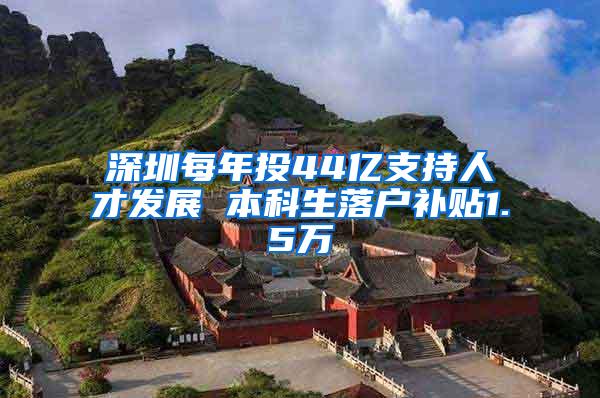 深圳每年投44亿支持人才发展 本科生落户补贴1.5万